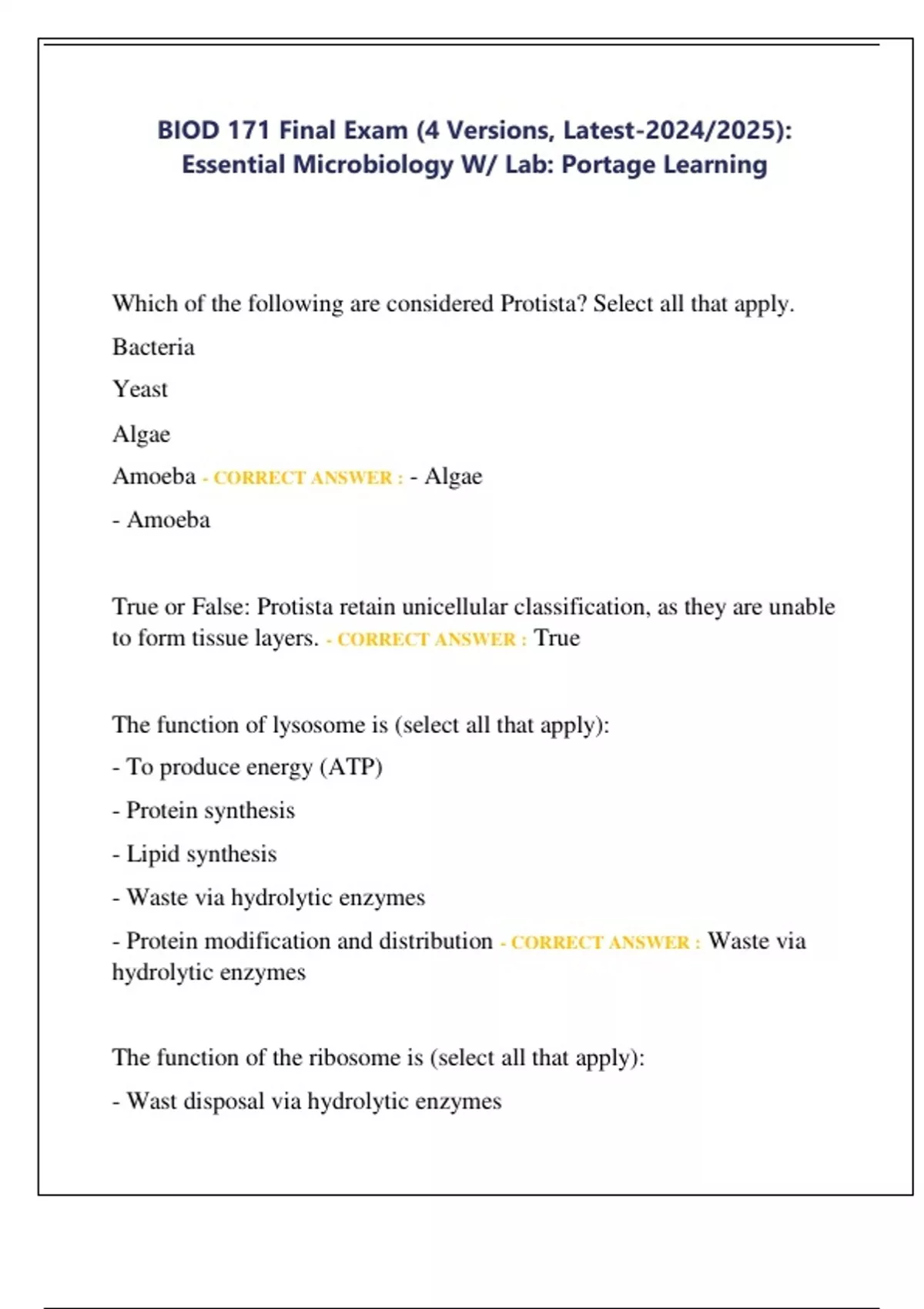 BIOD 171 Final Exam (4 Versions, Latest-2024/2025): Essential Microbiology W/ Lab: Portage Learning

Which of the following are considered Protista? Select all that apply.

Bacteria

Yeast

Algae

Amoeba - CORRECT ANSWER : - Algae

- Amoeba

True or False: Protista retain unicellular classification, as they are unable to form tissue layers. - CORRECT ANSWER : True

The function of lysosome is (select all that apply):

- To produce energy (ATP)

- Protein synthesis

- Lipid synthesis

- Waste via hydrolytic enzymes

- Protein modification and distribution - CORRECT ANSWER : Waste via hydrolytic enzymes

The function of the ribosome is (select all that apply):

- Wast disposal via hydrolytic enzymes